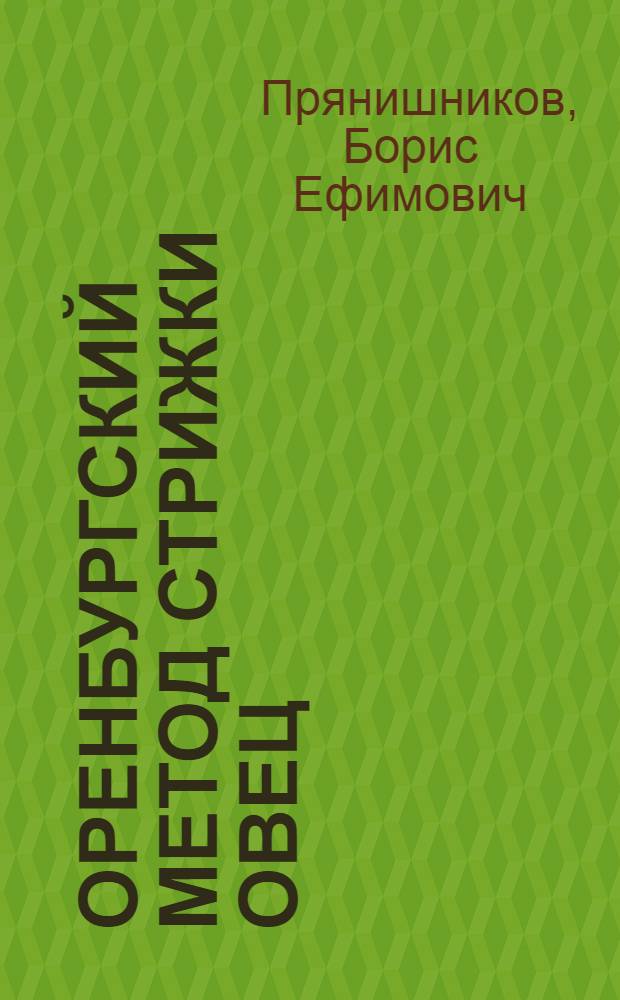 Прянишников, Борис Ефимович

ОРЕНБУРГСКИЙ МЕТОД СТРИЖКИ ОВЕЦ